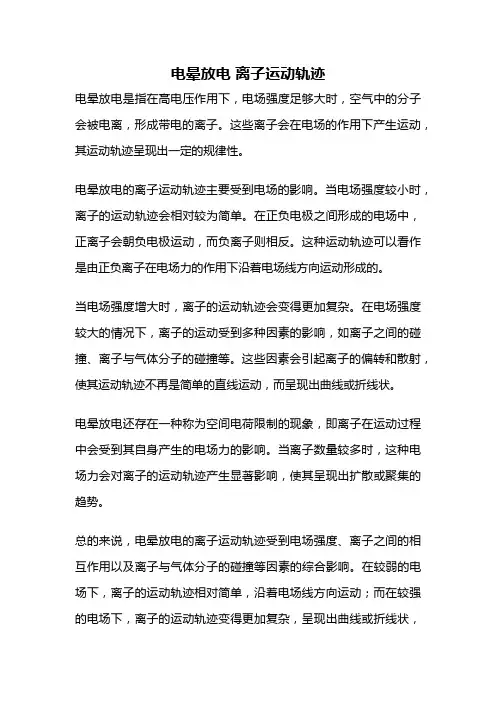 电晕放电 离子运动轨迹

电晕放电是指在高电压作用下，电场强度足够大时，空气中的分子会被电离，形成带电的离子。这些离子会在电场的作用下产生运动，其运动轨迹呈现出一定的规律性。

电晕放电的离子运动轨迹主要受到电场的影响。当电场强度较小时，离子的运动轨迹会相对较为简单。在正负电极之间形成的电场中，正离子会朝负电极运动，而负离子则相反。这种运动轨迹可以看作是由正负离子在电场力的作用下沿着电场线方向运动形成的。

当电场强度增大时，离子的运动轨迹会变得更加复杂。在电场强度较大的情况下，离子的运动受到多种因素的影响，如离子之间的碰撞、离子与气体分子的碰撞等。这些因素会引起离子的偏转和散射，使其运动轨迹不再是简单的直线运动，而呈现出曲线或折线状。

电晕放电还存在一种称为空间电荷限制的现象，即离子在运动过程中会受到其自身产生的电场力的影响。当离子数量较多时，这种电场力会对离子的运动轨迹产生显著影响，使其呈现出扩散或聚集的趋势。

总的来说，电晕放电的离子运动轨迹受到电场强度、离子之间的相互作用以及离子与气体分子的碰撞等因素的综合影响。在较弱的电场下，离子的运动轨迹相对简单，沿着电场线方向运动；而在较强的电场下，离子的运动轨迹变得更加复杂，呈现出曲线或折线状，